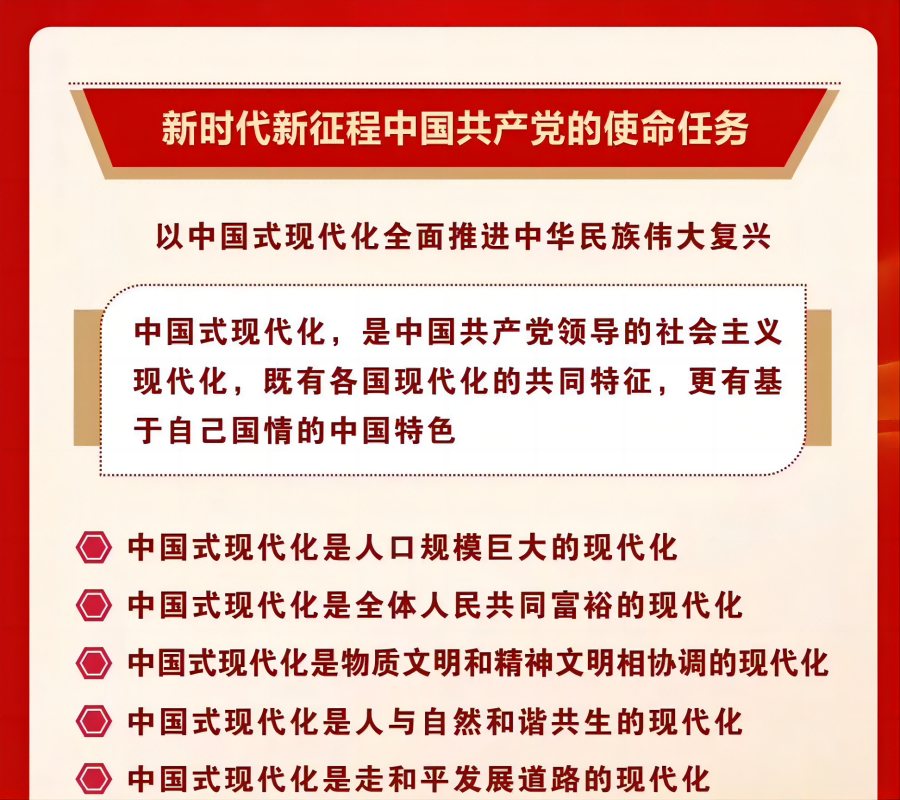 新时代新征程中国共产党的使命任务

以中国式现代化全面推进中华民族伟大复兴

中国式现代化，是中国共产党领导的社会主义现代化，既有各国现代化的共同特征，更有基于自己国情的中国特色

中国式现代化是人口规模巨大的现代化

中国式现代化是全体人民共同富裕的现代化

中国式现代化是物质文明和精神文明相协调的现代化

中国式现代化是人与自然和谐共生的现代化

中国式现代化是走和平发展道路的现代化